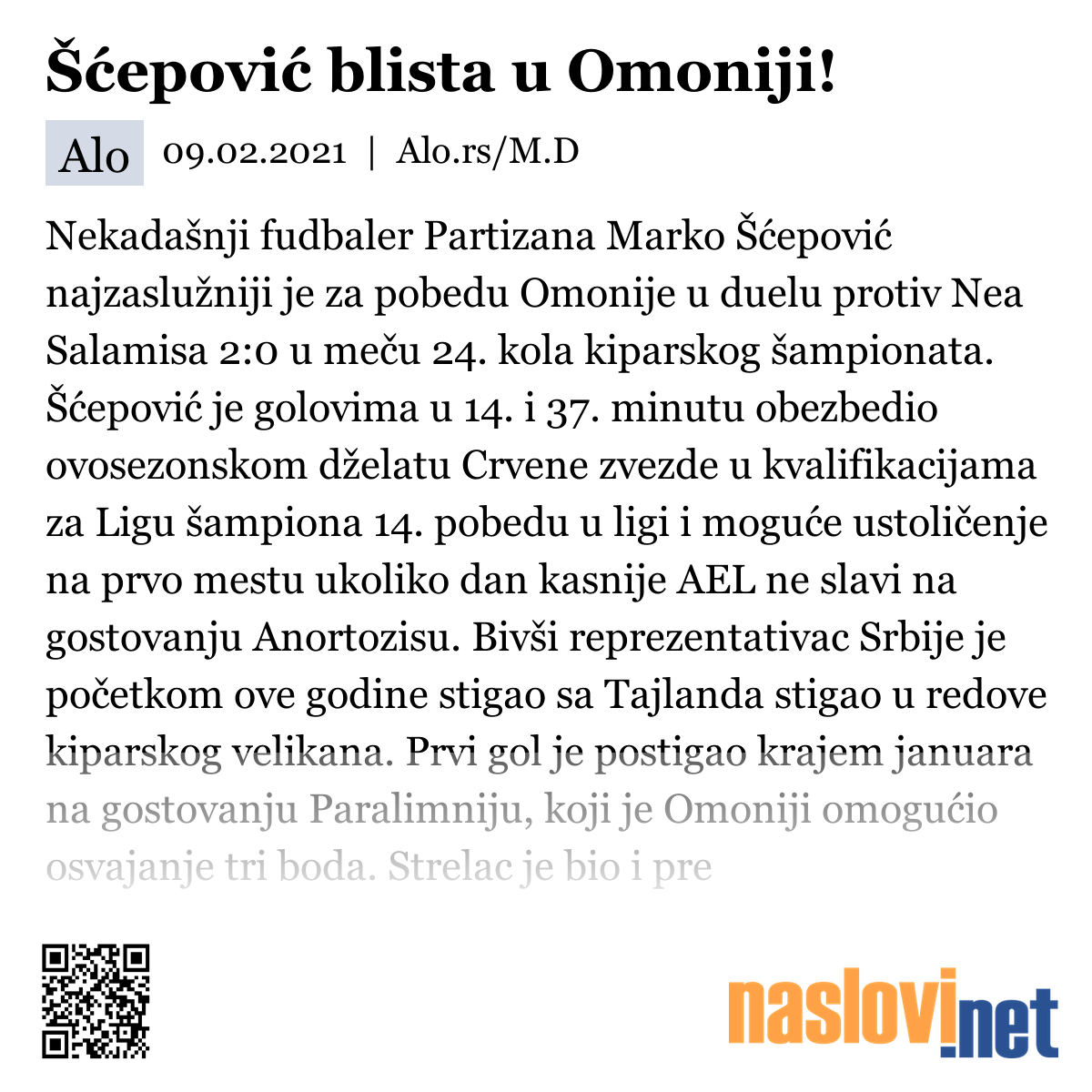 Šćepović blista u Omoniji!

Alo 09.02.2021 | Alo.rs/M.D

Nekadašnji fudbaler Partizana Marko Šćepović najzaslužniji je za pobedu Omonije u duelu protiv Nea Salamisa 2:0 u meču 24. kola kiparskog šampionata. Šćepović je golovima u 14. i 37. minutu obezbedio ovosezonskom dželatu Crvene zvezde u kvalifikacijama za Ligu šampiona 14. pobedu u ligi i moguće ustoličenje na prvo mestu ukoliko dan kasnije AEL ne slavi na gostovanju Anortozisu. Bivši reprezentativac Srbije je početkom ove godine stigao sa Tajlanda stigao u redove kiparskog velikana. Prvi gol je postigao krajem januara na gostovanju Paralimniju, koji je Omoniji omogućio osvajanje tri boda. Strelac je bio i pre

naslovi.net